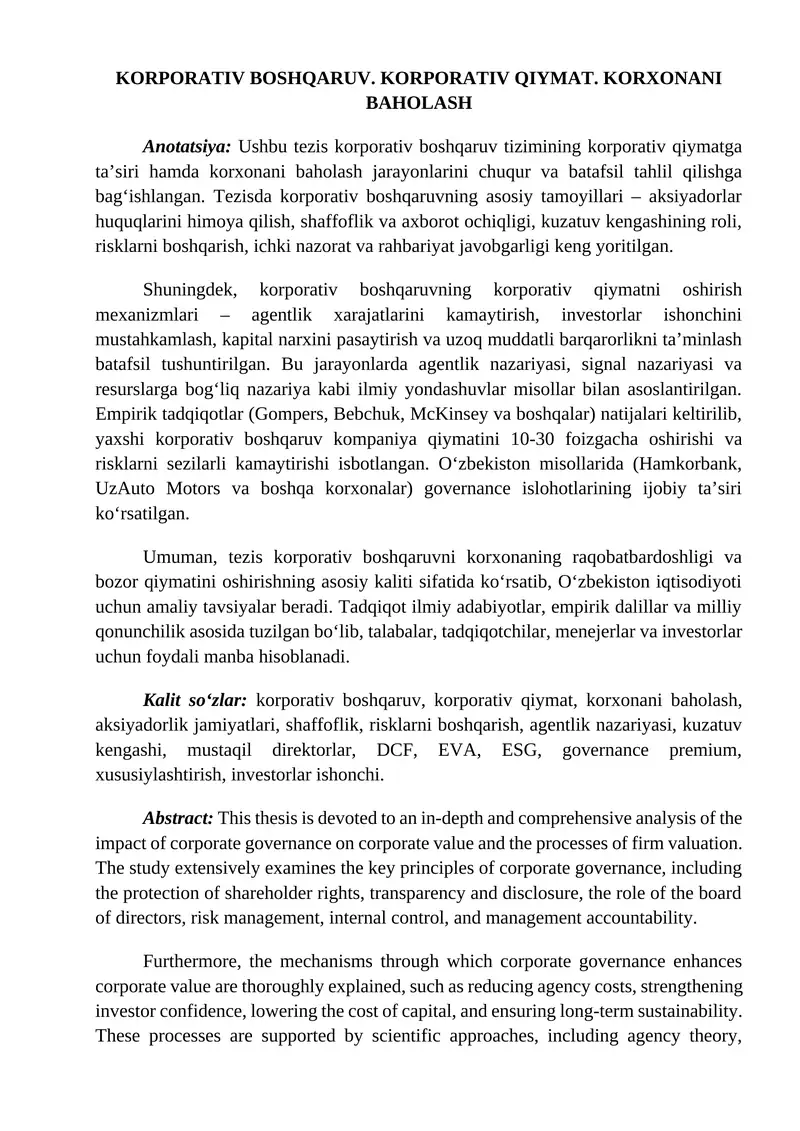 KORPORATIV BOSHQARUV. KORPORATIV QIYMAT. KORXONANI BAHOLASH

Anotatsiya: Ushbu tezis korporativ boshqaruv tizimining korporativ qiymatga ta’siri hamda korxonani baholash jarayonlarini chuqur va batafsil tahlil qilishga bag‘ishlangan. Tezisda korporativ boshqaruvning asosiy tamoyillari – aksiyadorlar huquqlarini himoya qilish, shaffoflik va axborot ochiqligi, kuzatuv kengashining roli, risklarni boshqarish, ichki nazorat va rahbariyat javobgarligi keng yoritilgan.

Shuningdek, korporativ boshqaruvning korporativ qiymatni oshirish mexanizmlari – agentlik xarajatlarini kamaytirish, investorlar ishonchini mustahkamlash, kapital narxini pasaytirish va uzoq muddatli barqarorlikni ta’minlash batafsil tushuntirilgan. Bu jarayonlarda agentlik nazariyasi, signal nazariyasi va resurslarga bog‘liq nazariya kabi ilmiy yondashuvlar misollar bilan asoslantirilgan. Empirik tadqiqotlar (Gompers, Bebchuk, McKinsey va boshqalar) natijalari keltirilib, yaxshi korporativ boshqaruv kompaniya qiymatini 10-30 foizgacha oshirishi va risklarni sezilarli kamaytirishi isbotlangan. O‘zbekiston misollarida (Hamkorbank, UzAuto Motors va boshqa korxonalar) governance islohotlarining ijobiy ta’siri ko‘rsatilgan.

Umuman, tezis korporativ boshqaruvni korxonaning raqobatbardoshligi va bozor qiymatini oshirishning asosiy kaliti sifatida ko‘rsatib, O‘zbekiston iqtisodiyoti uchun amaliy tavsiyalar beradi. Tadqiqot ilmiy adabiyotlar, empirik dalillar va milliy qonunchilik asosida tuzilgan bo‘lib, talabalar, tadqiqotchilar, menejerlar va investorlar uchun foydali manba hisoblanadi.

Kalit so‘zlar: korporativ boshqaruv, korporativ qiymat, korxonani baholash, aksiyadorlik jamiyatlari, shaffoflik, risklarni boshqarish, agentlik nazariyasi, kuzatuv kengashi, mustaqil direktorlar, DCF, EVA, ESG, governance premium, xususiylashtirish, investorlar ishonchi.

Abstract: This thesis is devoted to an in-depth and comprehensive analysis of the impact of corporate governance on corporate value and the processes of firm valuation. The study extensively examines the key principles of corporate governance, including the protection of shareholder rights, transparency and disclosure, the role of the board of directors, risk management, internal control, and management accountability.

Furthermore, the mechanisms through which corporate governance enhances corporate value are thoroughly explained, such as reducing agency costs, strengthening investor confidence, lowering the cost of capital, and ensuring long-term sustainability. These processes are supported by scientific approaches, including agency theory,